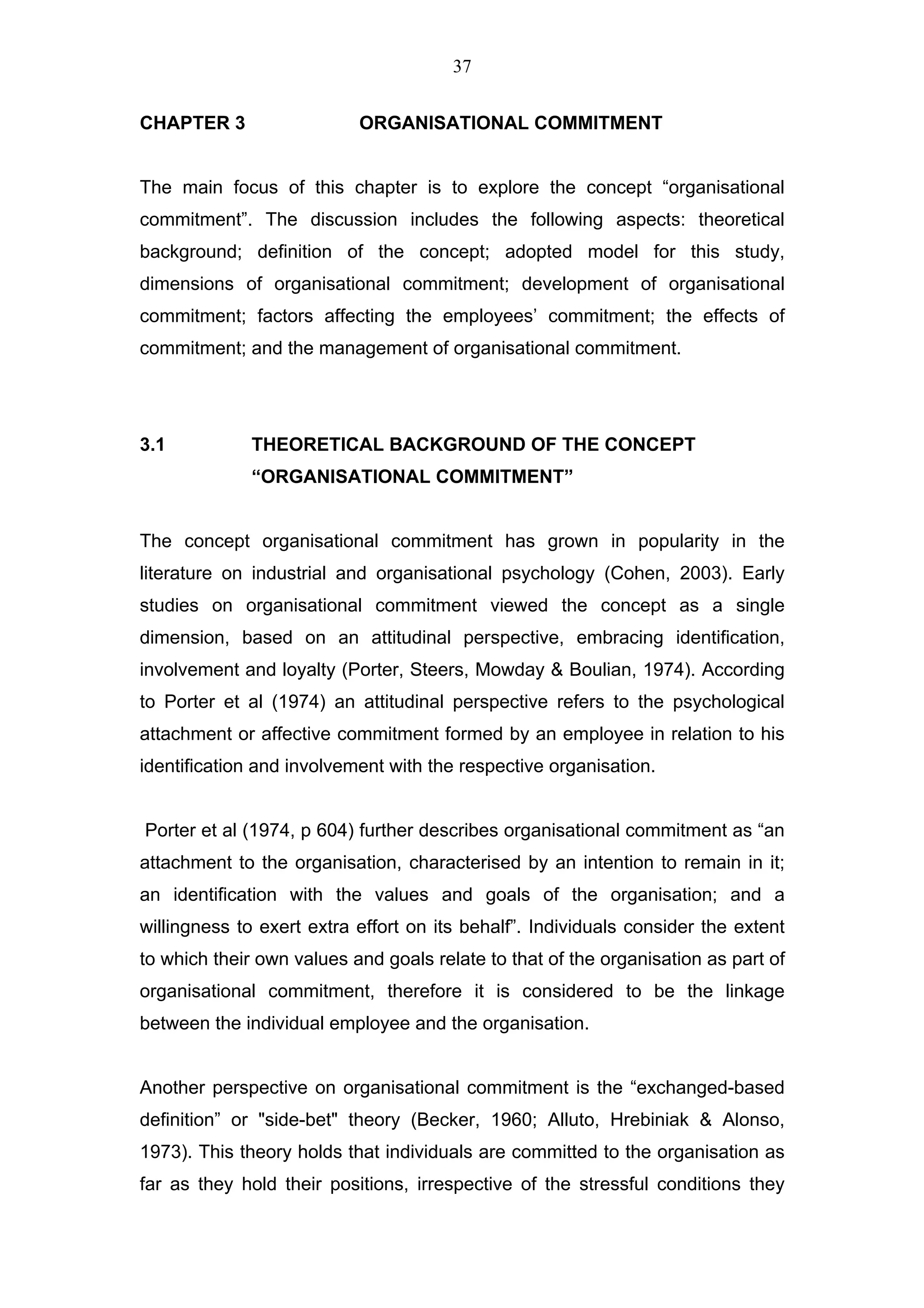 37

CHAPTER 3 ORGANISATIONAL COMMITMENT

The main focus of this chapter is to explore the concept “organisational commitment”. The discussion includes the following aspects: theoretical background; definition of the concept; adopted model for this study, dimensions of organisational commitment; development of organisational commitment; factors affecting the employees’ commitment; the effects of commitment; and the management of organisational commitment.

3.1 THEORETICAL BACKGROUND OF THE CONCEPT “ORGANISATIONAL COMMITMENT”

The concept organisational commitment has grown in popularity in the literature on industrial and organisational psychology (Cohen, 2003). Early studies on organisational commitment viewed the concept as a single dimension, based on an attitudinal perspective, embracing identification, involvement and loyalty (Porter, Steers, Mowday & Boulian, 1974). According to Porter et al (1974) an attitudinal perspective refers to the psychological attachment or affective commitment formed by an employee in relation to his identification and involvement with the respective organisation.

Porter et al (1974, p 604) further describes organisational commitment as “an attachment to the organisation, characterised by an intention to remain in it; an identification with the values and goals of the organisation; and a willingness to exert extra effort on its behalf”. Individuals consider the extent to which their own values and goals relate to that of the organisation as part of organisational commitment, therefore it is considered to be the linkage between the individual employee and the organisation.

Another perspective on organisational commitment is the “exchanged-based definition” or "side-bet" theory (Becker, 1960; Alluto, Hrebiniak & Alonso, 1973). This theory holds that individuals are committed to the organisation as far as they hold their positions, irrespective of the stressful conditions they